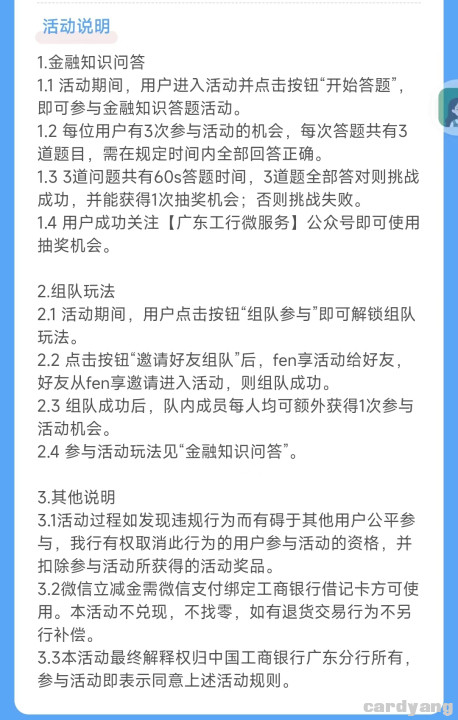 活动说明

1.金融知识问答
1.1 活动期间，用户进入活动并点击按钮“开始答题”，即可参与金融知识答题活动。
1.2 每位用户有3次参与活动的机会，每次答题共有3道题目，需在规定时间内全部回答正确。
1.3 3道问题共有60s答题时间，3道题全部答对则挑战成功，并能获得1次抽奖机会；否则挑战失败。
1.4 用户成功关注【广东工行微服务】公众号即可使用抽奖机会。

2.组队玩法
2.1 活动期间，用户点击按钮“组队参与”即可解锁组队玩法。
2.2 点击按钮“邀请好友组队”后，fen享活动给好友，好友从fen享邀请进入活动，则组队成功。
2.3 组队成功后，队内成员每人均可额外获得1次参与活动机会。
2.4 参与活动玩法见“金融知识问答”。

3.其他说明
3.1活动过程如发现违规行为而有碍于其他用户公平参与，我行有权取消此行为的用户参与活动的资格，并扣除参与活动所获得的活动奖品。
3.2微信立减金需微信支付绑定工商银行借记卡方可使用。本活动不兑现，不找零，如有退货交易行为不另行补偿。
3.3本活动最终解释权归中国工商银行广东分行所有，参与活动即表示同意上述活动规则。

cardyang